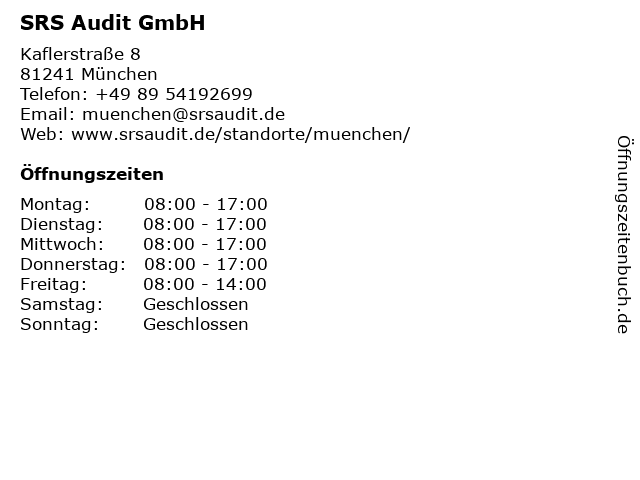 SRS Audit GmbH

Kaflerstraße 8
81241 München
Telefon: +49 89 54192699
Email: muenchen@srsaudit.de
Web: www.srsaudit.de/standorte/muenchen/

Öffnungszeiten

| Montag: | 08:00 - 17:00 |
|---|---|
| Dienstag: | 08:00 - 17:00 |
| Mittwoch: | 08:00 - 17:00 |
| Donnerstag: | 08:00 - 17:00 |
| Freitag: | 08:00 - 14:00 |
| Samstag: | Geschlossen |
| Sonntag: | Geschlossen |

Öffnungszeitenbuch.de